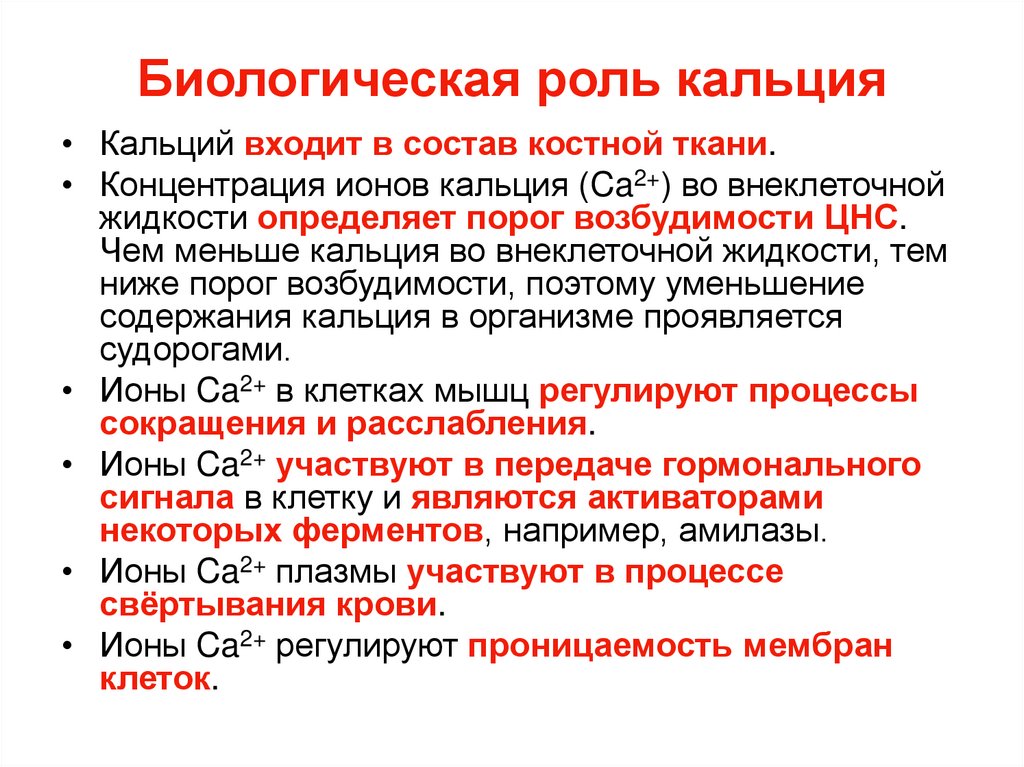 Биологическая роль кальция

• Кальций входит в состав костной ткани.
• Концентрация ионов кальция ($Ca^{2+}$) во внеклеточной жидкости определяет порог возбудимости ЦНС. Чем меньше кальция во внеклеточной жидкости, тем ниже порог возбудимости, поэтому уменьшение содержания кальция в организме проявляется судорогами.
• Ионы $Ca^{2+}$ в клетках мышц регулируют процессы сокращения и расслабления.
• Ионы $Ca^{2+}$ участвуют в передаче гормонального сигнала в клетку и являются активаторами некоторых ферментов, например, амилазы.
• Ионы $Ca^{2+}$ плазмы участвуют в процессе свёртывания крови.
• Ионы $Ca^{2+}$ регулируют проницаемость мембран клеток.